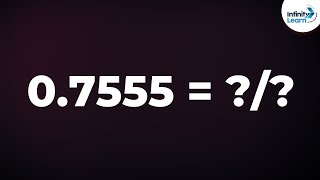 Infinity Learn

0.7555 = ?/?